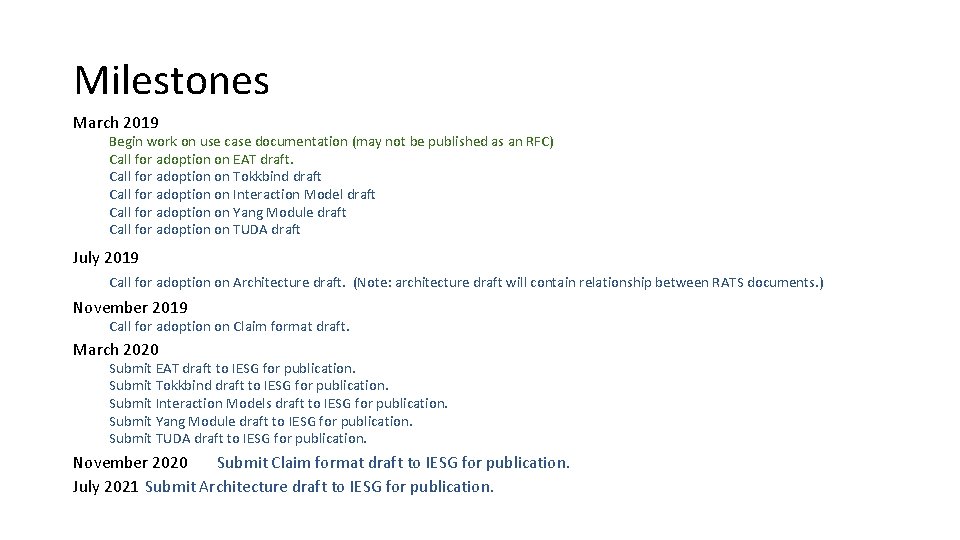 Milestones

March 2019

Begin work on use case documentation (may not be published as an RFC)
Call for adoption on EAT draft.
Call for adoption on Tokkbind draft
Call for adoption on Interaction Model draft
Call for adoption on Yang Module draft
Call for adoption on TUDA draft

July 2019

Call for adoption on Architecture draft. (Note: architecture draft will contain relationship between RATS documents.)

November 2019

Call for adoption on Claim format draft.

March 2020

Submit EAT draft to IESG for publication.
Submit Tokkbind draft to IESG for publication.
Submit Interaction Models draft to IESG for publication.
Submit Yang Module draft to IESG for publication.
Submit TUDA draft to IESG for publication.

November 2020 Submit Claim format draft to IESG for publication.
July 2021 Submit Architecture draft to IESG for publication.